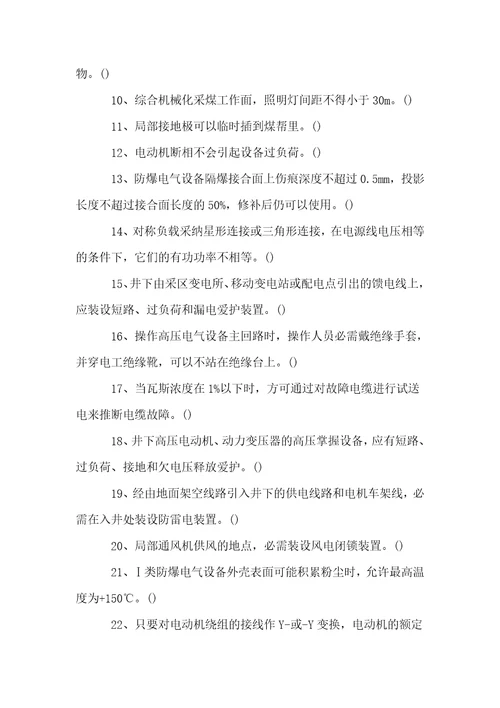 物。()

10、综合机械化采煤工作面，照明灯间距不得小于 30m。()

11、局部接地极可以临时插到煤帮里。()

12、电动机断相不会引起设备过负荷。()

13、防爆电气设备隔爆接合面上伤痕深度不超过 0.5mm，投影长度不超过接合面长度的 50%，修补后仍可以使用。()

14、对称负载采纳星形连接或三角形连接，在电源线电压相等的条件下，它们的有功功率不相等。()

15、井下由采区变电所、移动变电站或配电点引出的馈电线上，应装设短路、过负荷和漏电爱护装置。()

16、操作高压电气设备主回路时，操作人员必需戴绝缘手套，并穿电工绝缘靴，可以不站在绝缘台上。()

17、当瓦斯浓度在 1%以下时，方可通过对故障电缆进行试送电来推断电缆故障。()

18、井下高压电动机、动力变压器的高压掌握设备，应有短路、过负荷、接地和欠电压释放爱护。()

19、经由地面架空线路引入井下的供电线路和电机车架线，必需在入井处装设防雷电装置。()

20、局部通风机供风的地点，必需装设风电闭锁装置。()

21、I 类防爆电气设备外壳表面可能积累粉尘时，允许最高温度为+150℃。()

22、只要对电动机绕组的接线作 Y-或-Y 变换，电动机的额定